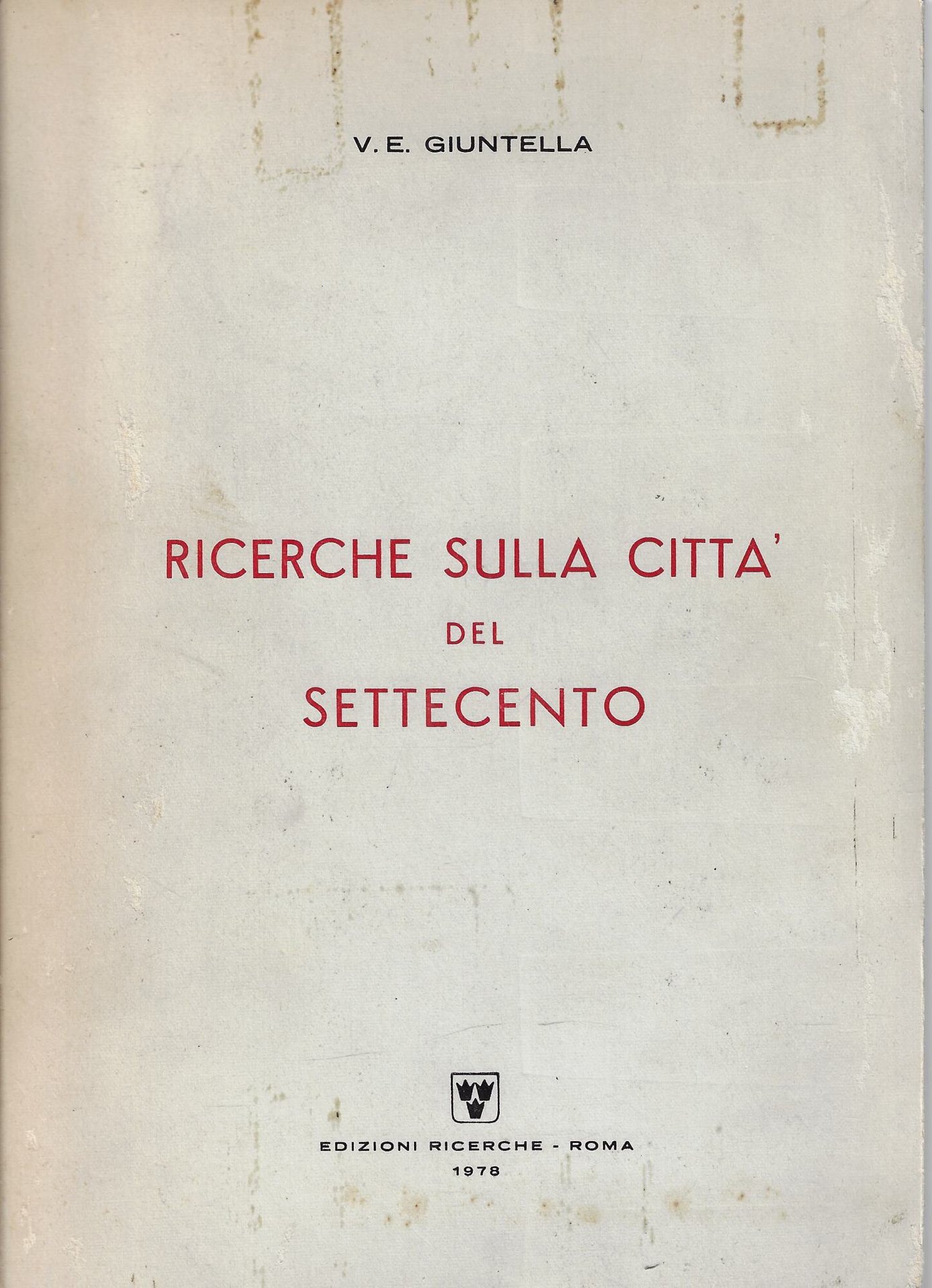 V. E. GIUNTELLA

RICERCHE SULLA CITTA'
DEL
SETTECENTO

EDIZIONI RICERCHE - ROMA
1978